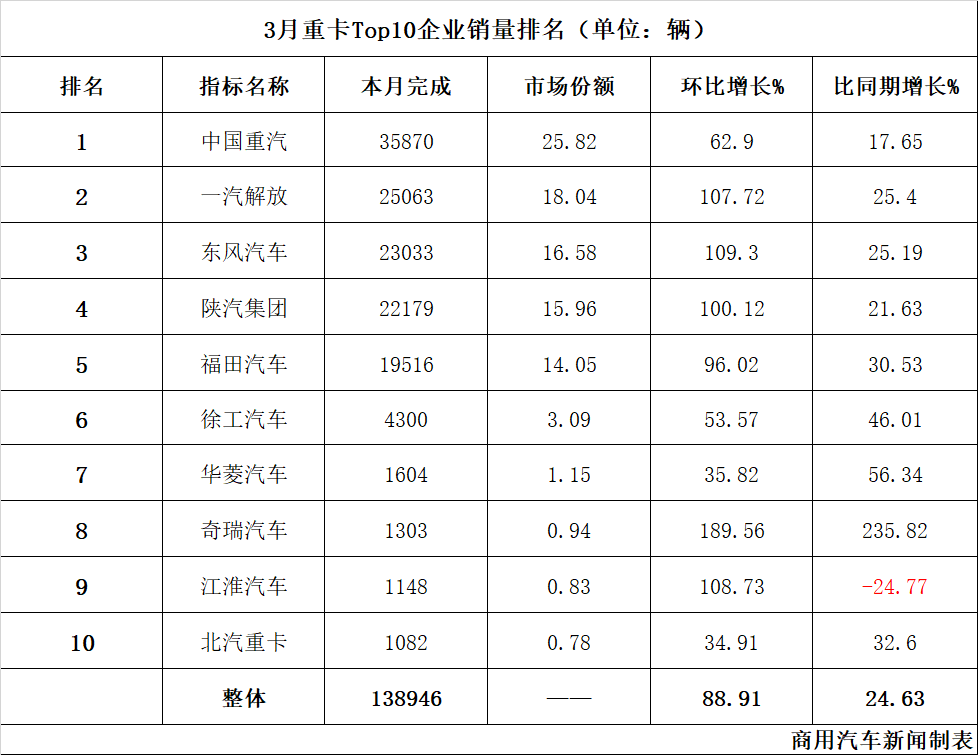 3月重卡Top10企业销量排名（单位：辆）

| 排名 | 指标名称 | 本月完成 | 市场份额 | 环比增长% | 比同期增长% |
|---|---|---|---|---|---|
| 1 | 中国重汽 | 35870 | 25.82 | 62.9 | 17.65 |
| 2 | 一汽解放 | 25063 | 18.04 | 107.72 | 25.4 |
| 3 | 东风汽车 | 23033 | 16.58 | 109.3 | 25.19 |
| 4 | 陕汽集团 | 22179 | 15.96 | 100.12 | 21.63 |
| 5 | 福田汽车 | 19516 | 14.05 | 96.02 | 30.53 |
| 6 | 徐工汽车 | 4300 | 3.09 | 53.57 | 46.01 |
| 7 | 华菱汽车 | 1604 | 1.15 | 35.82 | 56.34 |
| 8 | 奇瑞汽车 | 1303 | 0.94 | 189.56 | 235.82 |
| 9 | 江淮汽车 | 1148 | 0.83 | 108.73 | -24.77 |
| 10 | 北汽重卡 | 1082 | 0.78 | 34.91 | 32.6 |
|  | 整体 | 138946 | —— | 88.91 | 24.63 |

商用汽车新闻制表